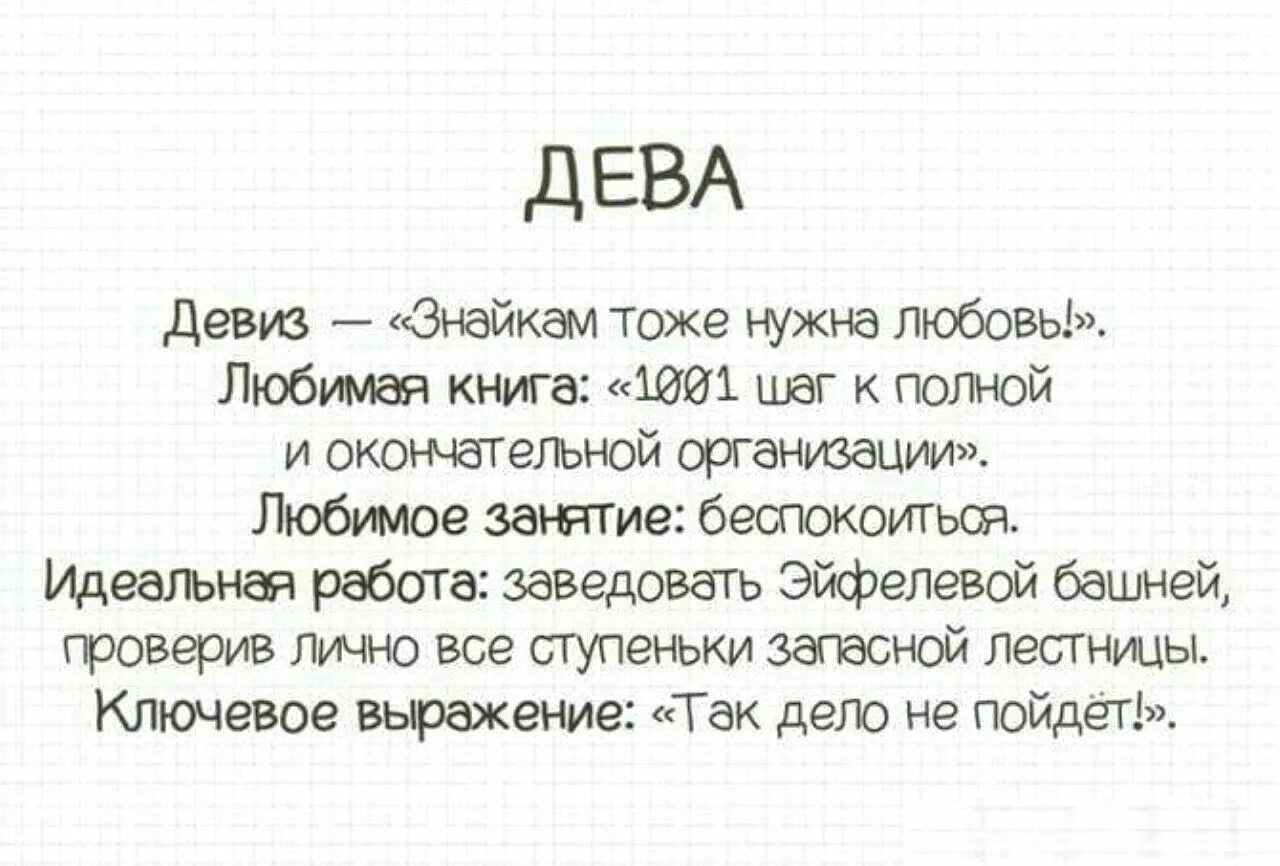 ДЕВА

Девиз — «Знайкам тоже нужна любовь!».

Любимая книга: «1001 шаг к полной и окончательной организации».

Любимое занятие: беспокоиться.

Идеальная работа: заведовать Эйфелевой башней, проверив лично все ступеньки запасной лестницы.

Ключевое выражение: «Так дело не пойдёт!».